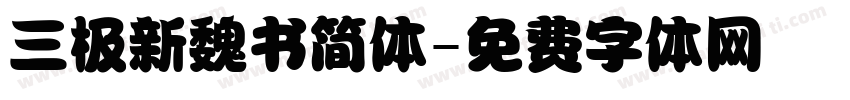 三极新魏书简体-免费字体网